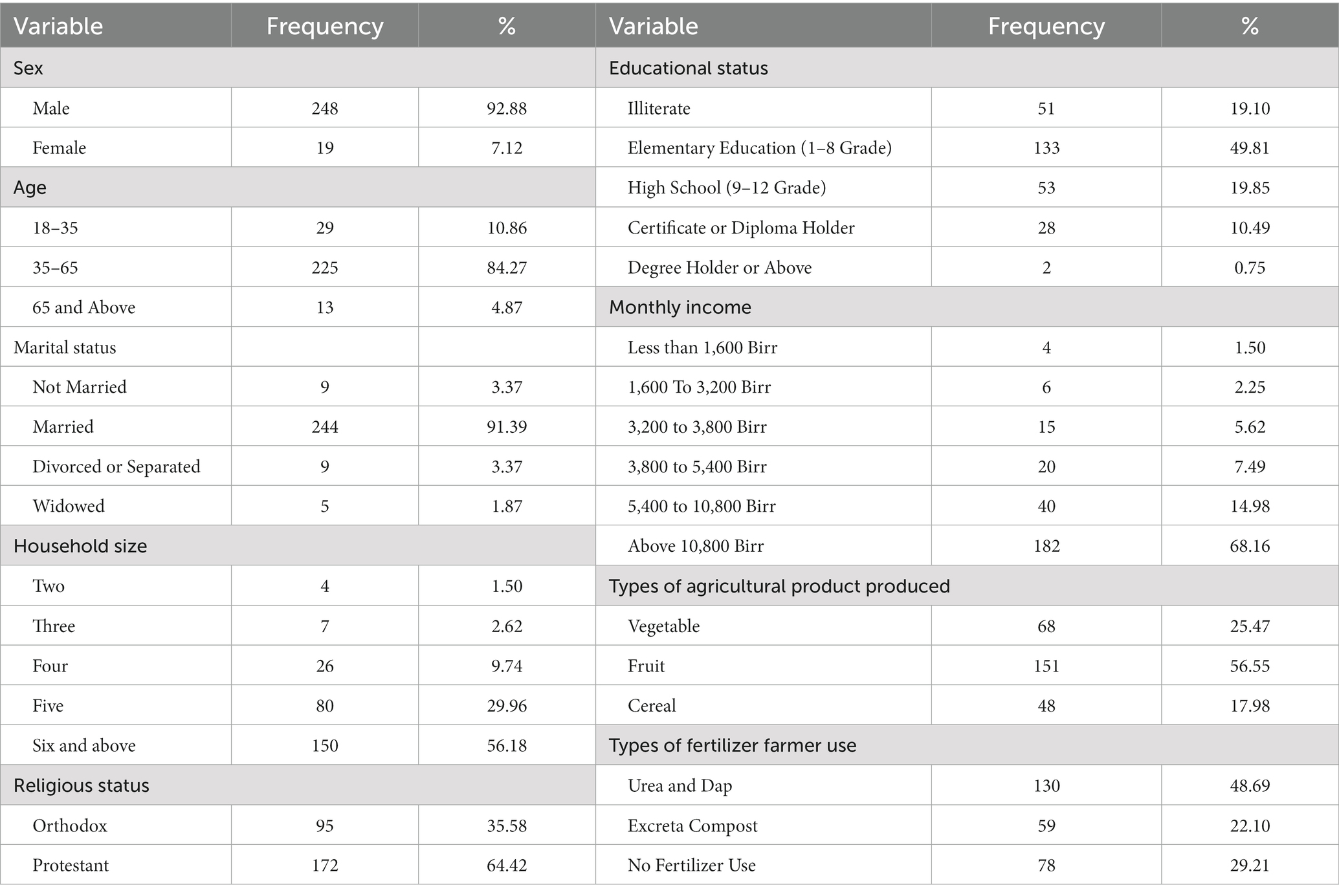 | Variable | Frequency | % | Variable | Frequency | % |
|---|---|---|---|---|---|
| Sex | | | Educational status | | |
| Male | 248 | 92.88 | Illiterate | 51 | 19.10 |
| Female | 19 | 7.12 | Elementary Education (1–8 Grade) | 133 | 49.81 |
| Age | | | High School (9–12 Grade) | 53 | 19.85 |
| 18–35 | 29 | 10.86 | Certificate or Diploma Holder | 28 | 10.49 |
| 35–65 | 225 | 84.27 | Degree Holder or Above | 2 | 0.75 |
| 65 and Above | 13 | 4.87 | Monthly income | | |
| Marital status | | | Less than 1,600 Birr | 4 | 1.50 |
| Not Married | 9 | 3.37 | 1,600 To 3,200 Birr | 6 | 2.25 |
| Married | 244 | 91.39 | 3,200 to 3,800 Birr | 15 | 5.62 |
| Divorced or Separated | 9 | 3.37 | 3,800 to 5,400 Birr | 20 | 7.49 |
| Widowed | 5 | 1.87 | 5,400 to 10,800 Birr | 40 | 14.98 |
| Household size | | | Above 10,800 Birr | 182 | 68.16 |
| Two | 4 | 1.50 | Types of agricultural product produced | | |
| Three | 7 | 2.62 | Vegetable | 68 | 25.47 |
| Four | 26 | 9.74 | Fruit | 151 | 56.55 |
| Five | 80 | 29.96 | Cereal | 48 | 17.98 |
| Six and above | 150 | 56.18 | Types of fertilizer farmer use | | |
| Religious status | | | Urea and Dap | 130 | 48.69 |
| Orthodox | 95 | 35.58 | Excreta Compost | 59 | 22.10 |
| Protestant | 172 | 64.42 | No Fertilizer Use | 78 | 29.21 |